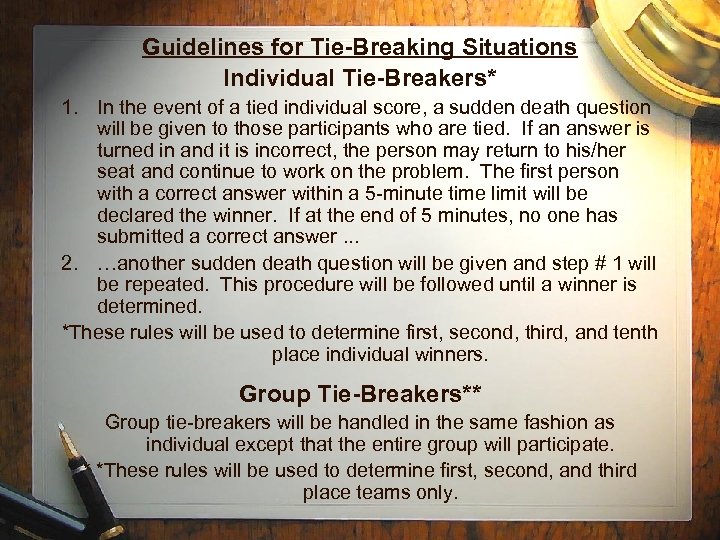 Guidelines for Tie-Breaking Situations

Individual Tie-Breakers*

1. In the event of a tied individual score, a sudden death question will be given to those participants who are tied. If an answer is turned in and it is incorrect, the person may return to his/her seat and continue to work on the problem. The first person with a correct answer within a 5-minute time limit will be declared the winner. If at the end of 5 minutes, no one has submitted a correct answer ...

2. …another sudden death question will be given and step # 1 will be repeated. This procedure will be followed until a winner is determined.

*These rules will be used to determine first, second, third, and tenth place individual winners.

Group Tie-Breakers**

Group tie-breakers will be handled in the same fashion as individual except that the entire group will participate.

*These rules will be used to determine first, second, and third place teams only.